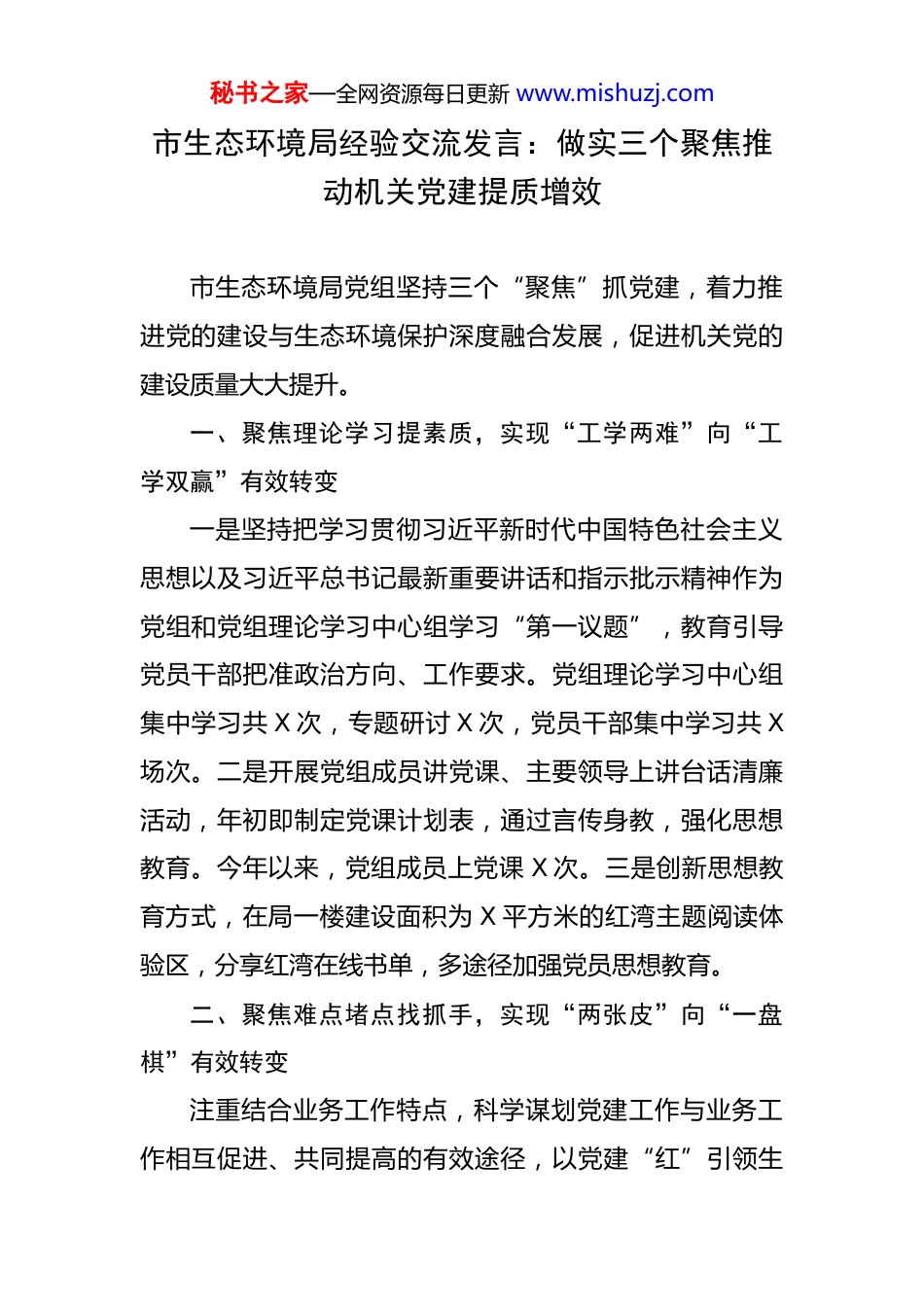 秘书之家—全网资源每日更新 www.mishuzj.com

市生态环境局经验交流发言：做实三个聚焦推动机关党建提质增效

市生态环境局党组坚持三个“聚焦”抓党建，着力推进党的建设与生态环境保护深度融合发展，促进机关党的建设质量大大提升。

一、聚焦理论学习提素质，实现“工学两难”向“工学双赢”有效转变

一是坚持把学习贯彻习近平新时代中国特色社会主义思想以及习近平总书记最新重要讲话和指示批示精神作为党组和党组理论学习中心组学习“第一议题”，教育引导党员干部把准政治方向、工作要求。党组理论学习中心组集中学习共X次，专题研讨X次，党员干部集中学习共X场次。二是开展党组成员讲党课、主要领导上讲台话清廉活动，年初即制定党课计划表，通过言传身教，强化思想教育。今年以来，党组成员上党课X次。三是创新思想教育方式，在局一楼建设面积为X平方米的红湾主题阅读体验区，分享红湾在线书单，多途径加强党员思想教育。

二、聚焦难点堵点找抓手，实现“两张皮”向“一盘棋”有效转变

注重结合业务工作特点，科学谋划党建工作与业务工作相互促进、共同提高的有效途径，以党建“红”引领生